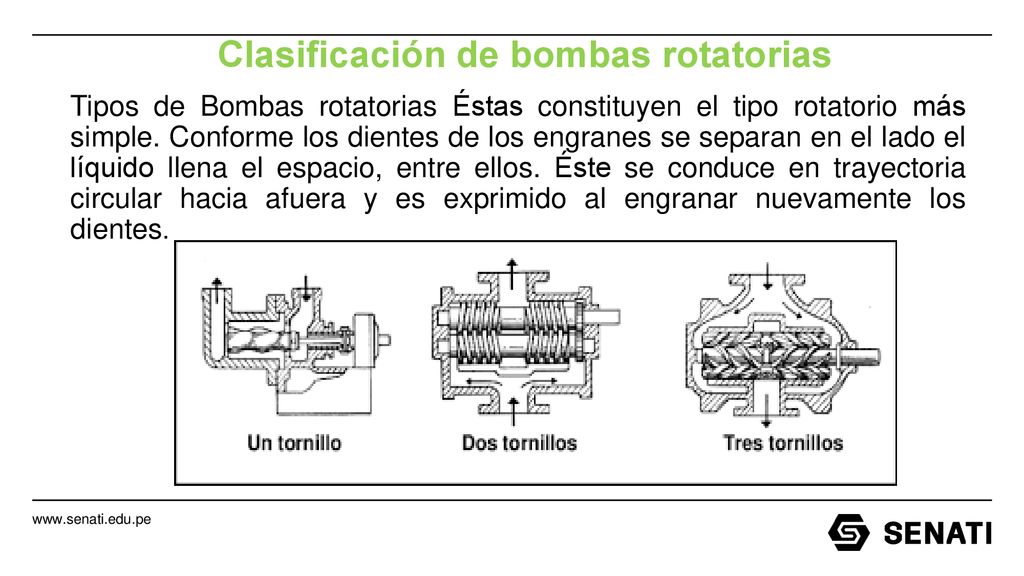 Clasificación de bombas rotatorias

Tipos de Bombas rotatorias Éstas constituyen el tipo rotatorio más simple. Conforme los dientes de los engranes se separan en el lado el líquido llena el espacio, entre ellos. Éste se conduce en trayectoria circular hacia afuera y es exprimido al engranar nuevamente los dientes.

Un tornillo

Dos tornillos

Tres tornillos

www.senati.edu.pe

SENATI